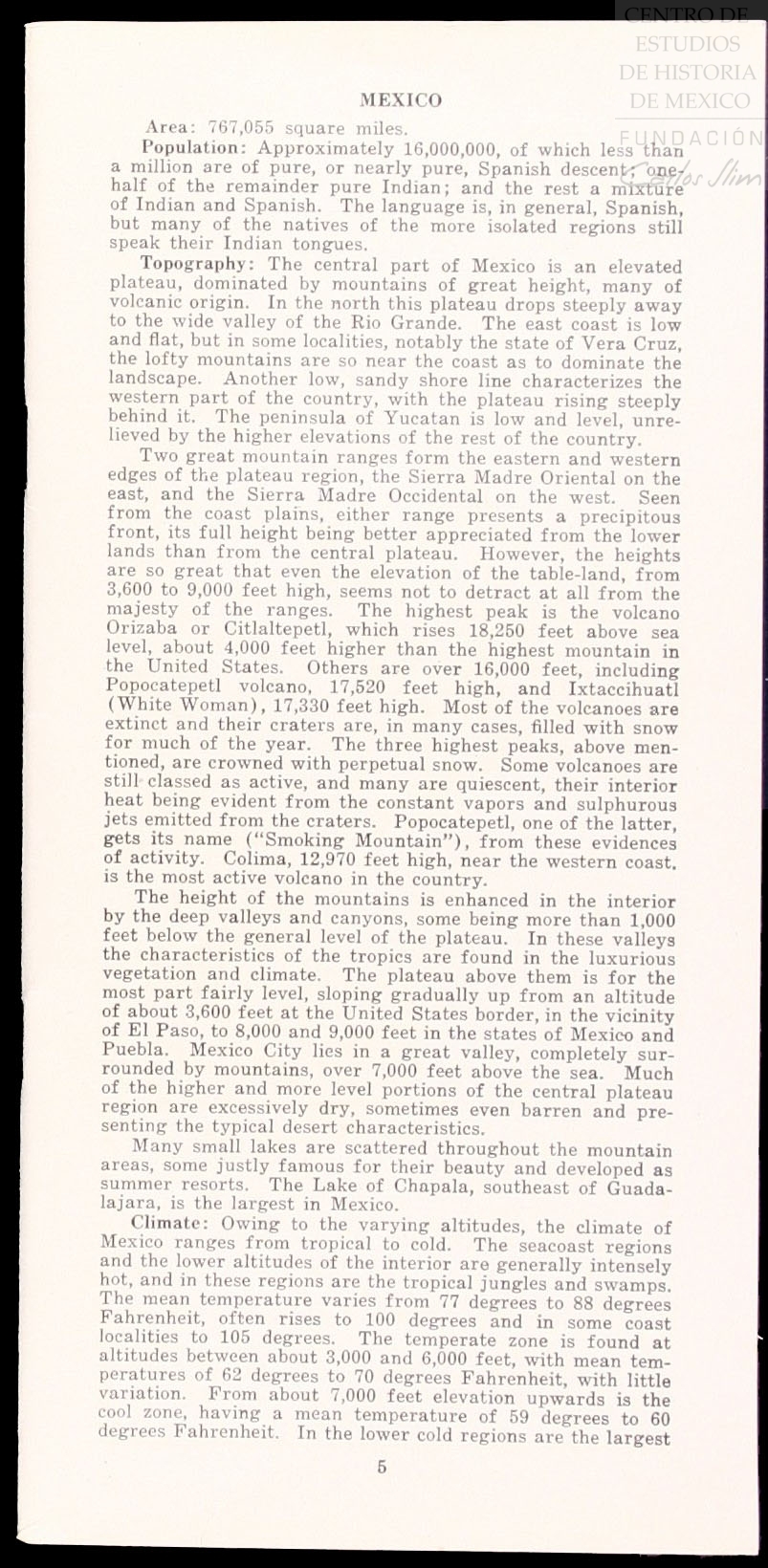 CENTRO DE ESTUDIOS DE HISTORIA DE MEXICO

FUNDACIÓN Carlos Slim

MEXICO

Area: 767,055 square miles.

Population: Approximately 16,000,000, of which less than a million are of pure, or nearly pure, Spanish descent; one-half of the remainder pure Indian; and the rest a mixture of Indian and Spanish. The language is, in general, Spanish, but many of the natives of the more isolated regions still speak their Indian tongues.

Topography: The central part of Mexico is an elevated plateau, dominated by mountains of great height, many of volcanic origin. In the north this plateau drops steeply away to the wide valley of the Rio Grande. The east coast is low and flat, but in some localities, notably the state of Vera Cruz, the lofty mountains are so near the coast as to dominate the landscape. Another low, sandy shore line characterizes the western part of the country, with the plateau rising steeply behind it. The peninsula of Yucatan is low and level, unrelieved by the higher elevations of the rest of the country.

Two great mountain ranges form the eastern and western edges of the plateau region, the Sierra Madre Oriental on the east, and the Sierra Madre Occidental on the west. Seen from the coast plains, either range presents a precipitous front, its full height being better appreciated from the lower lands than from the central plateau. However, the heights are so great that even the elevation of the table-land, from 3,600 to 9,000 feet high, seems not to detract at all from the majesty of the ranges. The highest peak is the volcano Orizaba or Citlaltepetl, which rises 18,250 feet above sea level, about 4,000 feet higher than the highest mountain in the United States. Others are over 16,000 feet, including Popocatepetl volcano, 17,520 feet high, and Ixtaccihuatl (White Woman), 17,330 feet high. Most of the volcanoes are extinct and their craters are, in many cases, filled with snow for much of the year. The three highest peaks, above mentioned, are crowned with perpetual snow. Some volcanoes are still classed as active, and many are quiescent, their interior heat being evident from the constant vapors and sulphurous jets emitted from the craters. Popocatepetl, one of the latter, gets its name ("Smoking Mountain"), from these evidences of activity. Colima, 12,970 feet high, near the western coast, is the most active volcano in the country.

The height of the mountains is enhanced in the interior by the deep valleys and canyons, some being more than 1,000 feet below the general level of the plateau. In these valleys the characteristics of the tropics are found in the luxurious vegetation and climate. The plateau above them is for the most part fairly level, sloping gradually up from an altitude of about 3,600 feet at the United States border, in the vicinity of El Paso, to 8,000 and 9,000 feet in the states of Mexico and Puebla. Mexico City lies in a great valley, completely surrounded by mountains, over 7,000 feet above the sea. Much of the higher and more level portions of the central plateau region are excessively dry, sometimes even barren and presenting the typical desert characteristics.

Many small lakes are scattered throughout the mountain areas, some justly famous for their beauty and developed as summer resorts. The Lake of Chapala, southeast of Guadalajara, is the largest in Mexico.

Climate: Owing to the varying altitudes, the climate of Mexico ranges from tropical to cold. The seacoast regions and the lower altitudes of the interior are generally intensely hot, and in these regions are the tropical jungles and swamps. The mean temperature varies from 77 degrees to 88 degrees Fahrenheit, often rises to 100 degrees and in some coast localities to 105 degrees. The temperate zone is found at altitudes between about 3,000 and 6,000 feet, with mean temperatures of 62 degrees to 70 degrees Fahrenheit, with little variation. From about 7,000 feet elevation upwards is the cool zone, having a mean temperature of 59 degrees to 60 degrees Fahrenheit. In the lower cold regions are the largest

5